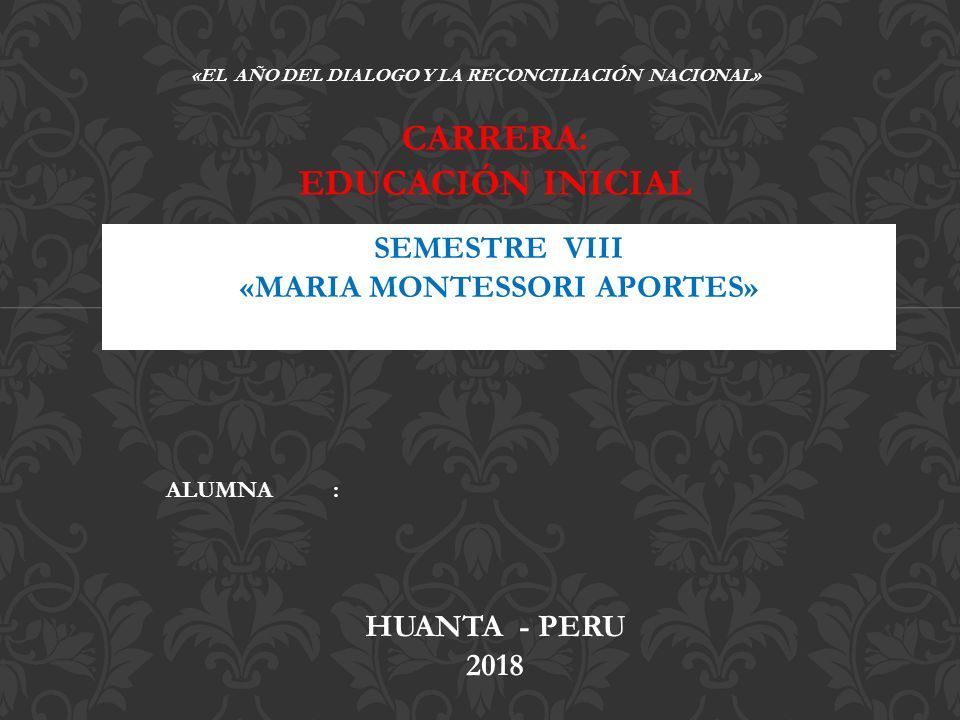 «EL AÑO DEL DIALOGO Y LA RECONCILIACIÓN NACIONAL»

CARRERA:
EDUCACIÓN INICIAL

SEMESTRE VIII
«MARIA MONTESSORI APORTES»

ALUMNA :

HUANTA - PERU
2018